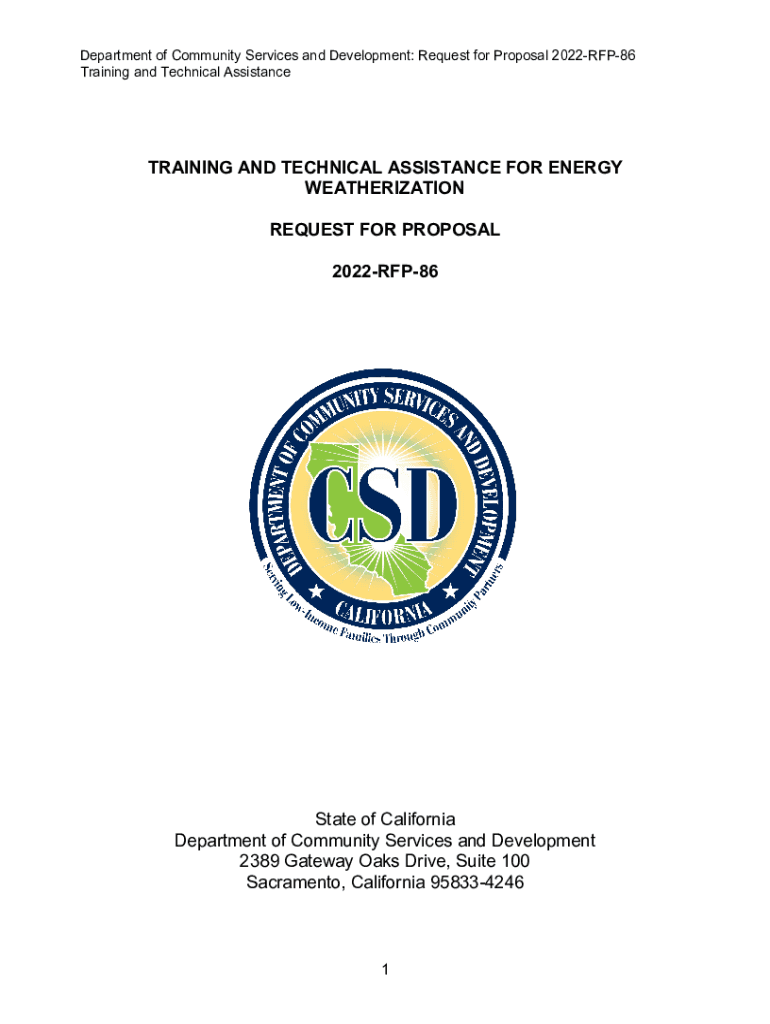 Department of Community Services and Development: Request for Proposal 2022-RFP-86
Training and Technical Assistance

TRAINING AND TECHNICAL ASSISTANCE FOR ENERGY WEATHERIZATION

REQUEST FOR PROPOSAL

2022-RFP-86

DEPARTMENT OF COMMUNITY SERVICES AND DEVELOPMENT

CSD

CALIFORNIA

Serving Low-Income Families Through Community Partners

State of California
Department of Community Services and Development
2389 Gateway Oaks Drive, Suite 100
Sacramento, California 95833-4246

1